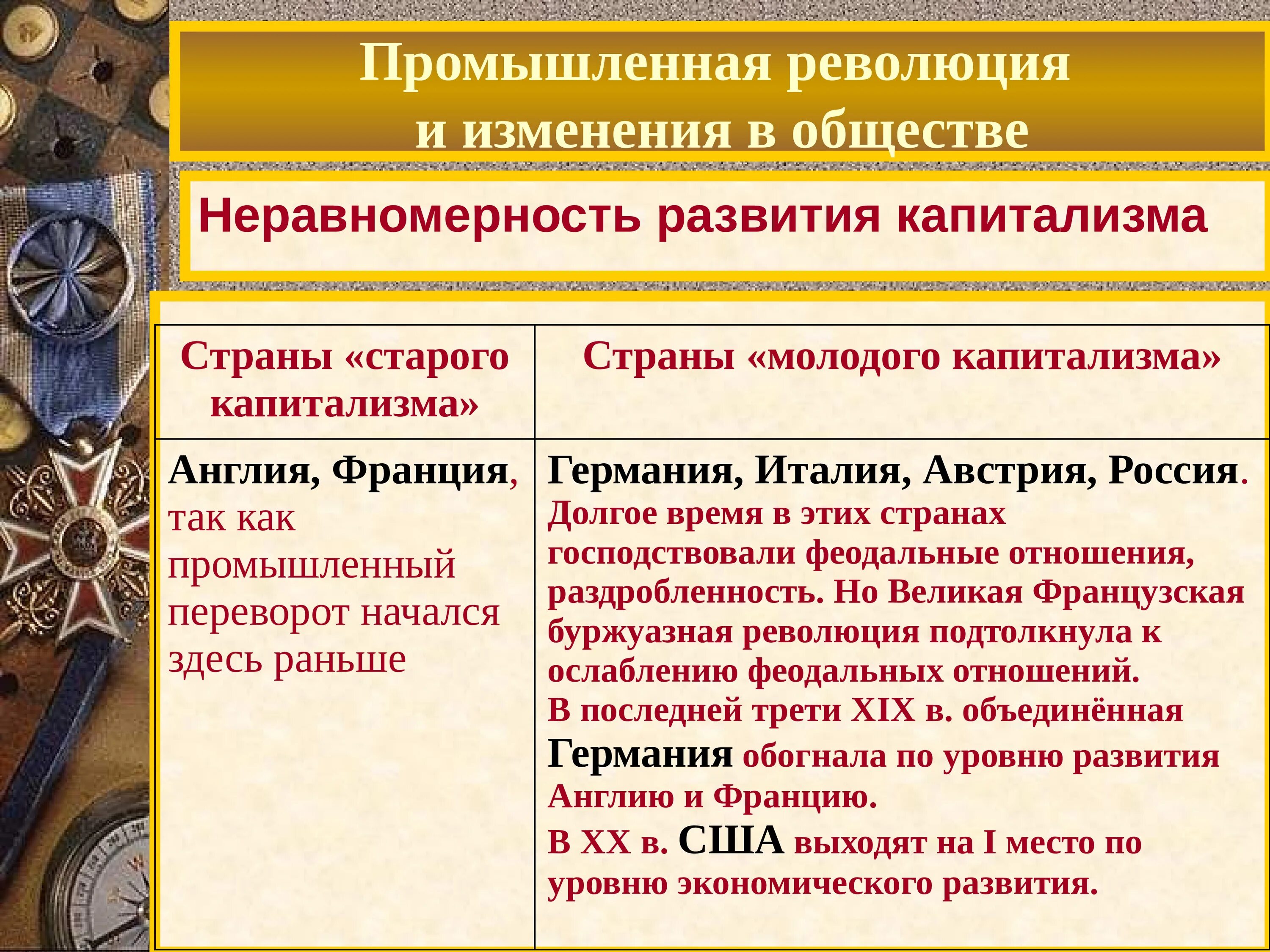 Промышленная революция
и изменения в обществе

Неравномерность развития капитализма

| Страны «старого капитализма» | Страны «молодого капитализма» |
|---|---|
| Англия, Франция, так как промышленный переворот начался здесь раньше | Германия, Италия, Австрия, Россия. Долгое время в этих странах господствовали феодальные отношения, раздробленность. Но Великая Французская буржуазная революция подтолкнула к ослаблению феодальных отношений. В последней трети XIX в. объединённая Германия обогнала по уровню развития Англию и Францию. В XX в. США выходят на I место по уровню экономического развития. |